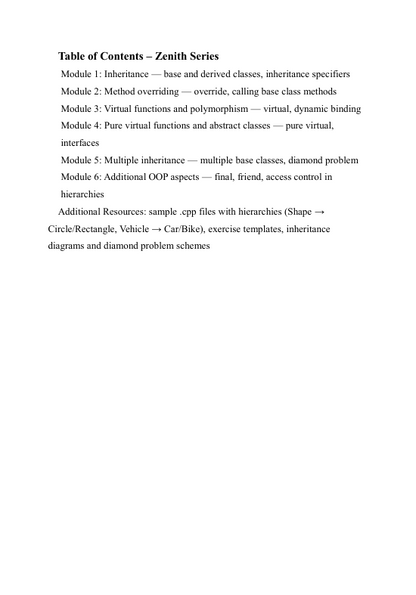 Table of Contents – Zenith Series

Module 1: Inheritance — base and derived classes, inheritance specifiers

Module 2: Method overriding — override, calling base class methods

Module 3: Virtual functions and polymorphism — virtual, dynamic binding

Module 4: Pure virtual functions and abstract classes — pure virtual, interfaces

Module 5: Multiple inheritance — multiple base classes, diamond problem

Module 6: Additional OOP aspects — final, friend, access control in hierarchies

Additional Resources: sample .cpp files with hierarchies (Shape → Circle/Rectangle, Vehicle → Car/Bike), exercise templates, inheritance diagrams and diamond problem schemes